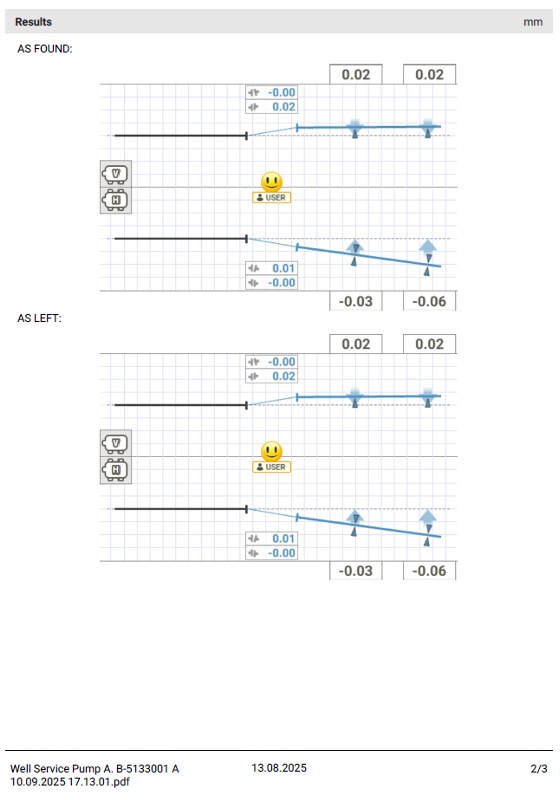 Results mm

AS FOUND:

0.02 0.02

-0.00
0.02

V
H

USER

0.01
-0.00

-0.03 -0.06

AS LEFT:

0.02 0.02

-0.00
0.02

V
H

USER

0.01
-0.00

-0.03 -0.06

Well Service Pump A. B-5133001 A 10.09.2025 17.13.01.pdf

13.08.2025

2/3